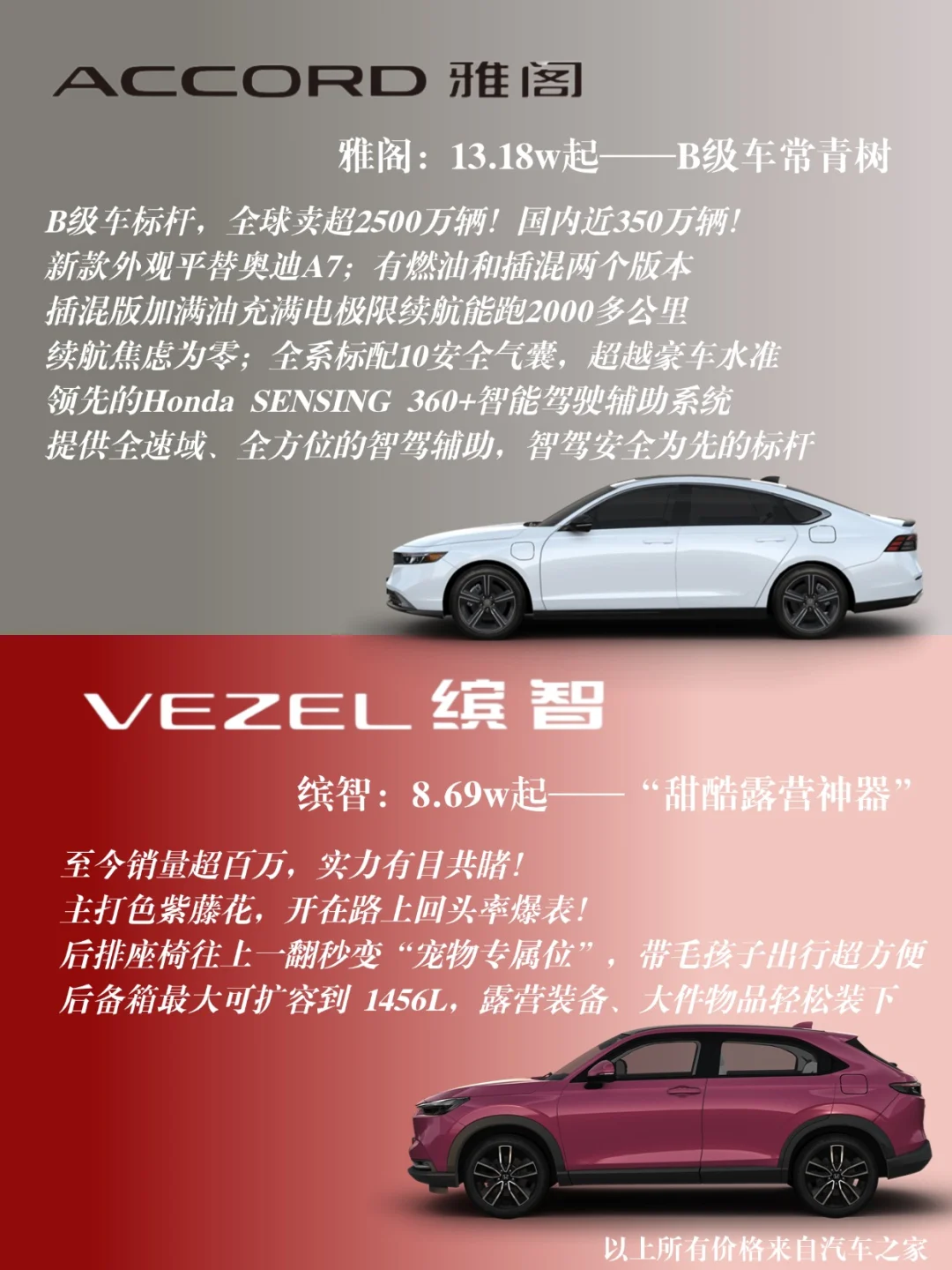 ACCORD 雅阁

雅阁：13.18w起——B级车常青树

B级车标杆，全球卖超2500万辆！国内近350万辆！
新款外观平替奥迪A7；有燃油和插混两个版本
插混版加满油充满电极限续航能跑2000多公里
续航焦虑为零；全系标配10安全气囊，超越豪车水准
领先的Honda SENSING 360+智能驾驶辅助系统
提供全速域、全方位的智驾辅助，智驾安全为先的标杆

VEZEL 缤智

缤智：8.69w起——“甜酷露营神器”

至今销量超百万，实力有目共睹！
主打色紫藤花，开在路上回头率爆表！
后排座椅往上一翻秒变“宠物专属位”，带毛孩子出行超方便
后备箱最大可扩容到1456L，露营装备、大件物品轻松装下

以上所有价格来自汽车之家